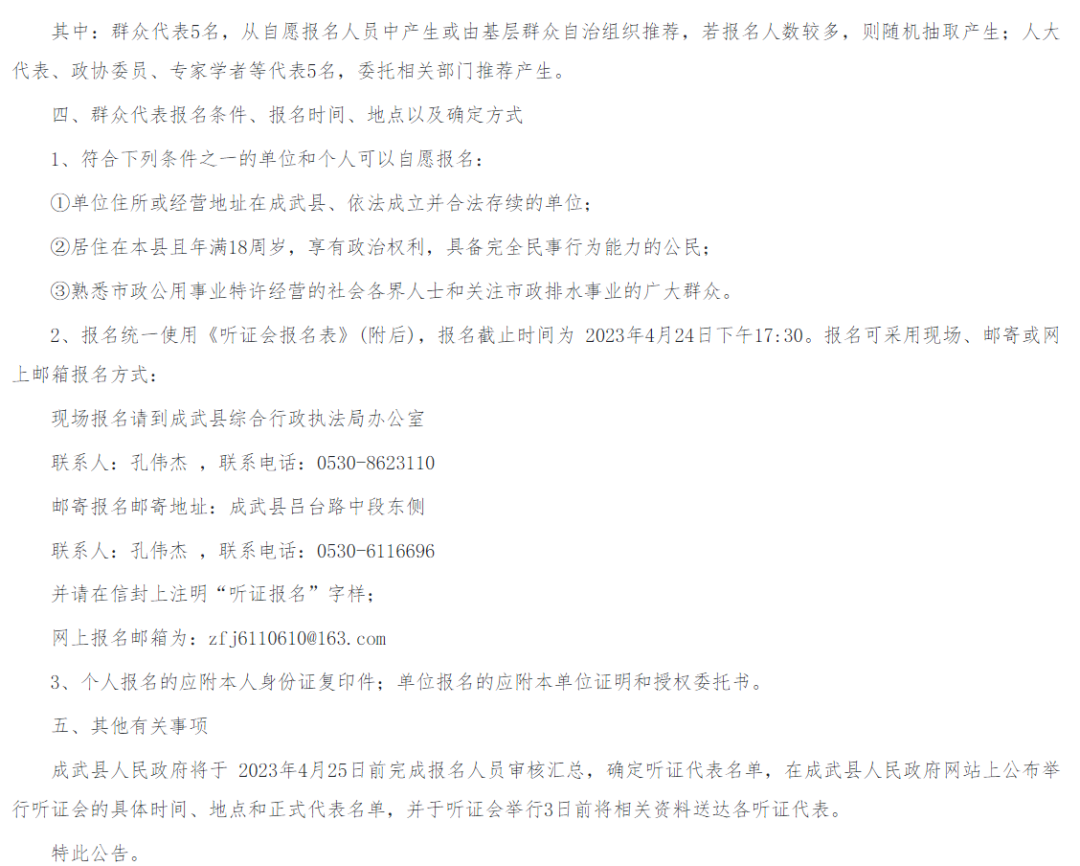 其中：群众代表5名，从自愿报名人员中产生或由基层群众自治组织推荐，若报名人数较多，则随机抽取产生；人大代表、政协委员、专家学者等代表5名，委托相关部门推荐产生。

四、群众代表报名条件、报名时间、地点以及确定方式

1、符合下列条件之一的单位和个人可以自愿报名：

①单位住所或经营地址在成武县、依法成立并合法存续的单位；

②居住在本县且年满18周岁，享有政治权利，具备完全民事行为能力的公民；

③熟悉市政公用事业特许经营的社会各界人士和关注市政排水事业的广大群众。

2、报名统一使用《听证会报名表》(附后)，报名截止时间为 2023年4月24日下午17:30。报名可采用现场、邮寄或网上邮箱报名方式：

现场报名请到成武县综合行政执法局办公室

联系人：孔伟杰 ，联系电话：0530-8623110

邮寄报名邮寄地址：成武县吕台路中段东侧

联系人：孔伟杰 ，联系电话：0530-6116696

并请在信封上注明“听证报名”字样；

网上报名邮箱为：zfj6110610@163.com

3、个人报名的应附本人身份证复印件；单位报名的应附本单位证明和授权委托书。

五、其他有关事项

成武县人民政府将于 2023年4月25日前完成报名人员审核汇总，确定听证代表名单，在成武县人民政府网站上公布举行听证会的具体时间、地点和正式代表名单，并于听证会举行3日前将相关资料送达各听证代表。

特此公告。